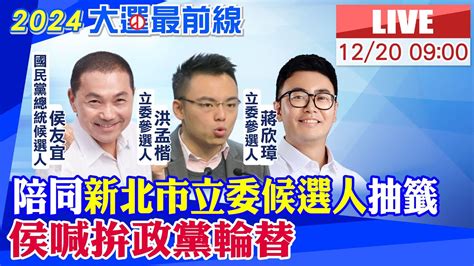 2024 大選最前線

LIVE
12/20 09:00

國民黨總統候選人 侯友宜

立委參選人 洪孟楷

立委參選人 蔣欣璋

陪同新北市立委候選人抽籤
侯喊拚政黨輪替